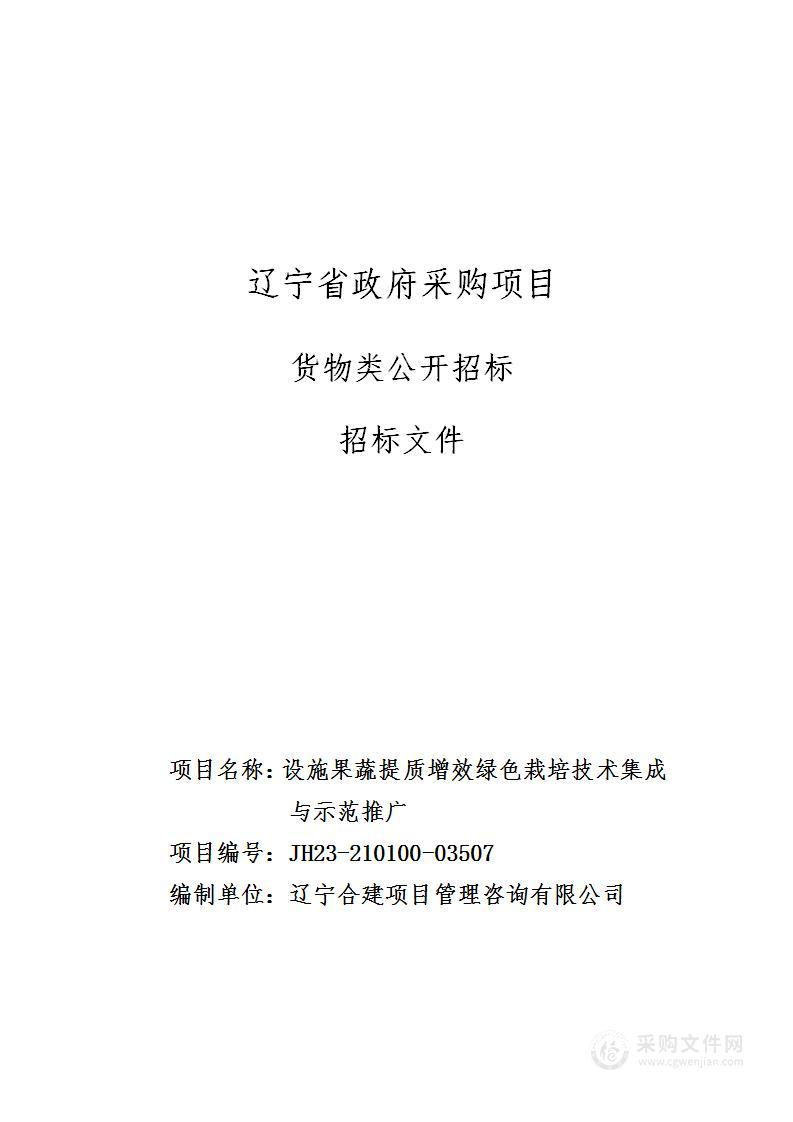 辽宁省政府采购项目

货物类公开招标

招标文件

项目名称：设施果蔬提质增效绿色栽培技术集成与示范推广

项目编号：JH23-210100-03507

编制单位：辽宁合建项目管理咨询有限公司

采购文件网
www.cgwenjian.com